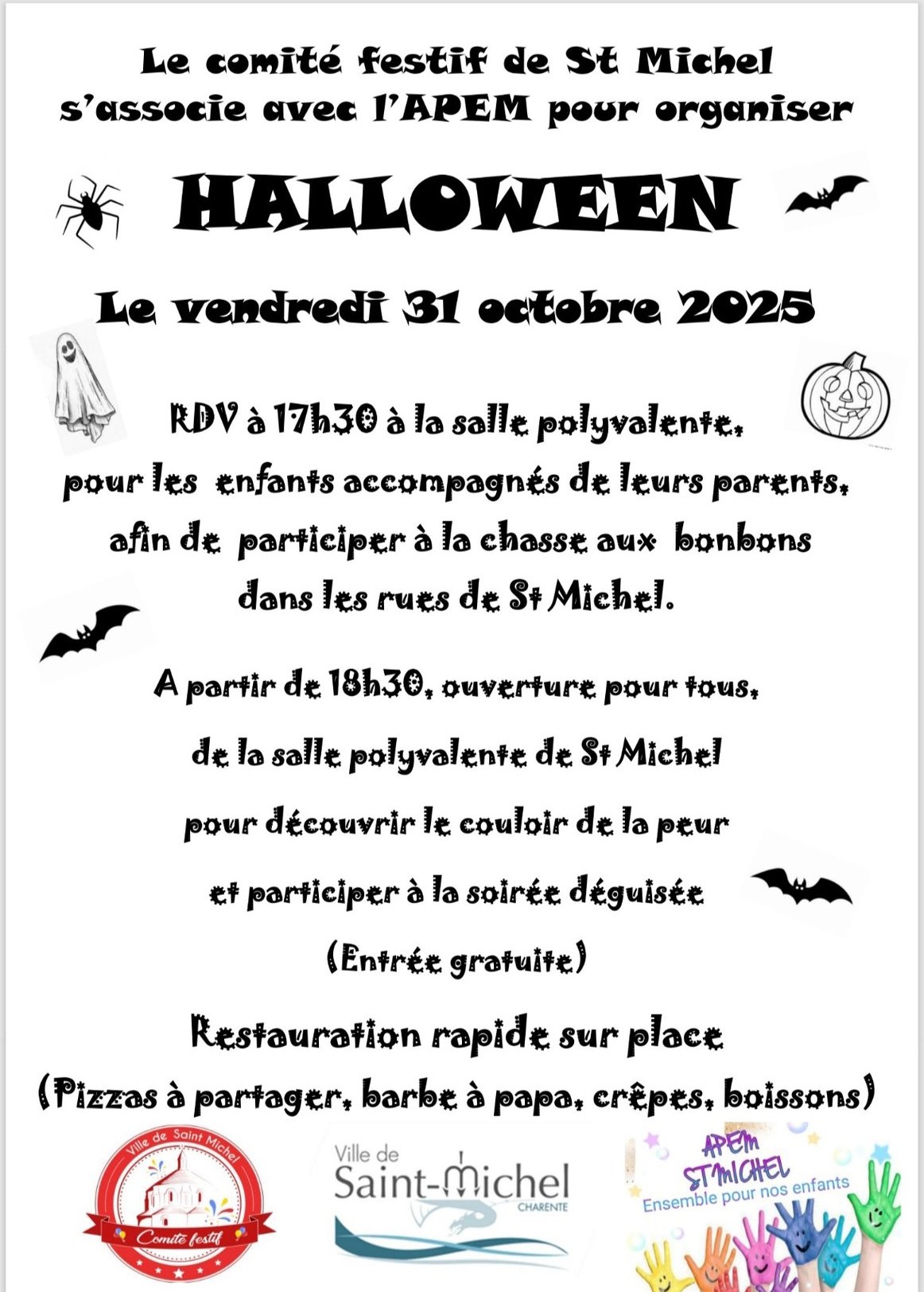 Le comité festif de St Michel s'associe avec l'APEM pour organiser

HALLOWEEN

Le vendredi 31 octobre 2025

RDV à 17h30 à la salle polyvalente, pour les enfants accompagnés de leurs parents, afin de participer à la chasse aux bonbons dans les rues de St Michel.

A partir de 18h30, ouverture pour tous, de la salle polyvalente de St Michel pour découvrir le couloir de la peur et participer à la soirée déguisée

(Entrée gratuite)

Restauration rapide sur place

(Pizzas à partager, barbe à papa, crêpes, boissons)

Ville de Saint Michel
Comité festif

Ville de
Saint-Michel
CHARENTE

APEM
ST MICHEL
Ensemble pour nos enfants